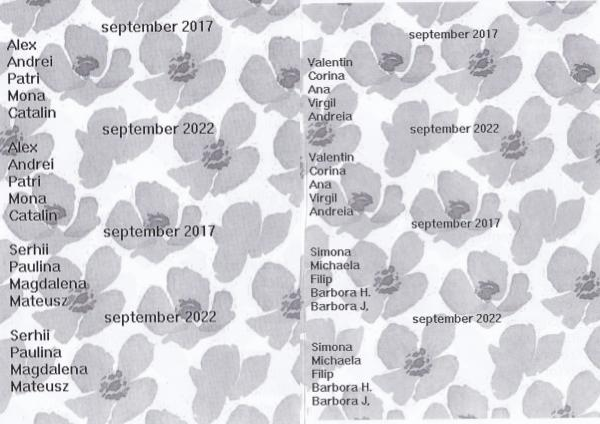 september 2017

Alex
Andrei
Patri
Mona
Catalin

september 2022

Alex
Andrei
Patri
Mona
Catalin

september 2017

Serhii
Paulina
Magdalena
Mateusz

september 2022

Serhii
Paulina
Magdalena
Mateusz

september 2017

Valentin
Corina
Ana
Virgil
Andreia

september 2022

Valentin
Corina
Ana
Virgil
Andreia

september 2017

Simona
Michaela
Filip
Barbora H.
Barbora J.

september 2022

Simona
Michaela
Filip
Barbora H.
Barbora J.